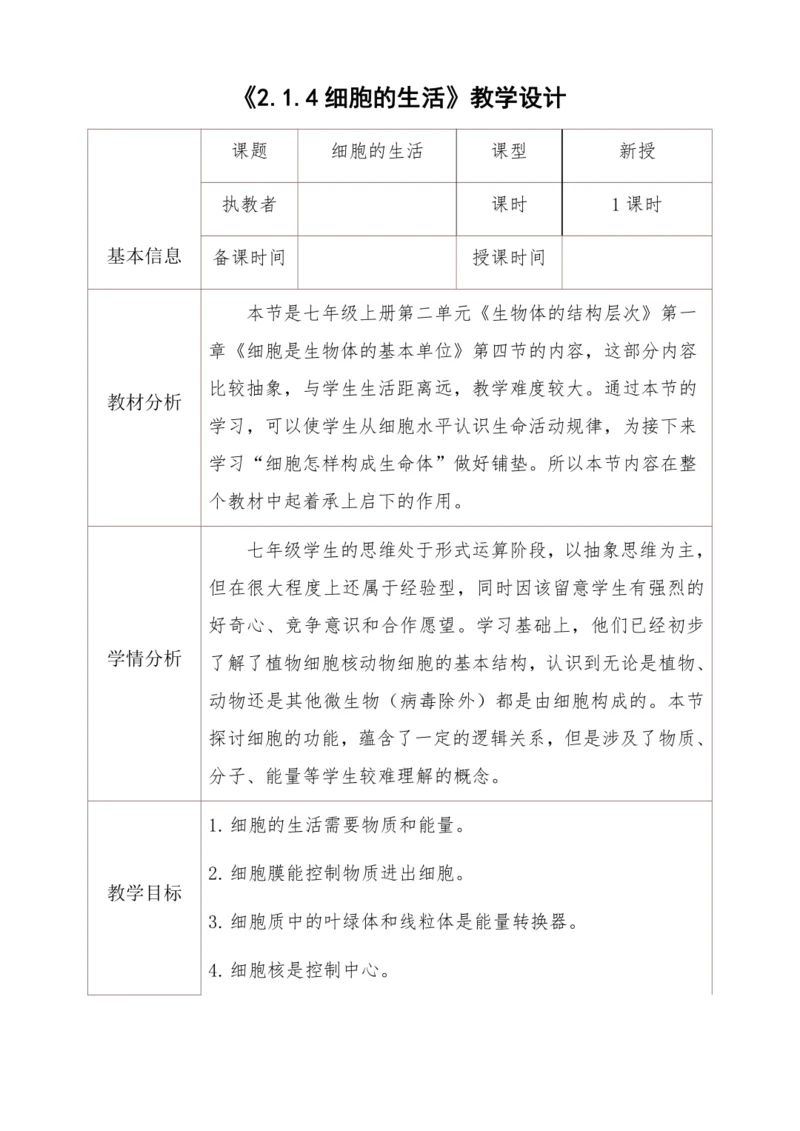 《2.1.4 细胞的生活》教学设计

| 基本信息 | 课题 | 细胞的生活 | 课型 | 新授 |
|---|---|---|---|---|
| | 执教者 | | 课时 | 1 课时 |
| | 备课时间 | | 授课时间 | |
| 教材分析 | 本节是七年级上册第二单元《生物体的结构层次》第一章《细胞是生物体的基本单位》第四节的内容，这部分内容比较抽象，与学生生活距离远，教学难度较大。通过本节的学习，可以使学生从细胞水平认识生命活动规律，为接下来学习“细胞怎样构成生命体”做好铺垫。所以本节内容在整个教材中起着承上启下的作用。 | | | |
| 学情分析 | 七年级学生的思维处于形式运算阶段，以抽象思维为主，但在很大程度上还属于经验型，同时因该留意学生有强烈的好奇心、竞争意识和合作愿望。学习基础上，他们已经初步了解了植物细胞核动物细胞的基本结构，认识到无论是植物、动物还是其他微生物（病毒除外）都是由细胞构成的。本节探讨细胞的功能，蕴含了一定的逻辑关系，但是涉及了物质、分子、能量等学生较难理解的概念。 | | | |
| 教学目标 | 1. 细胞的生活需要物质和能量。<br>2. 细胞膜能控制物质进出细胞。<br>3. 细胞质中的叶绿体和线粒体是能量转换器。<br>4. 细胞核是控制中心。 | | | |